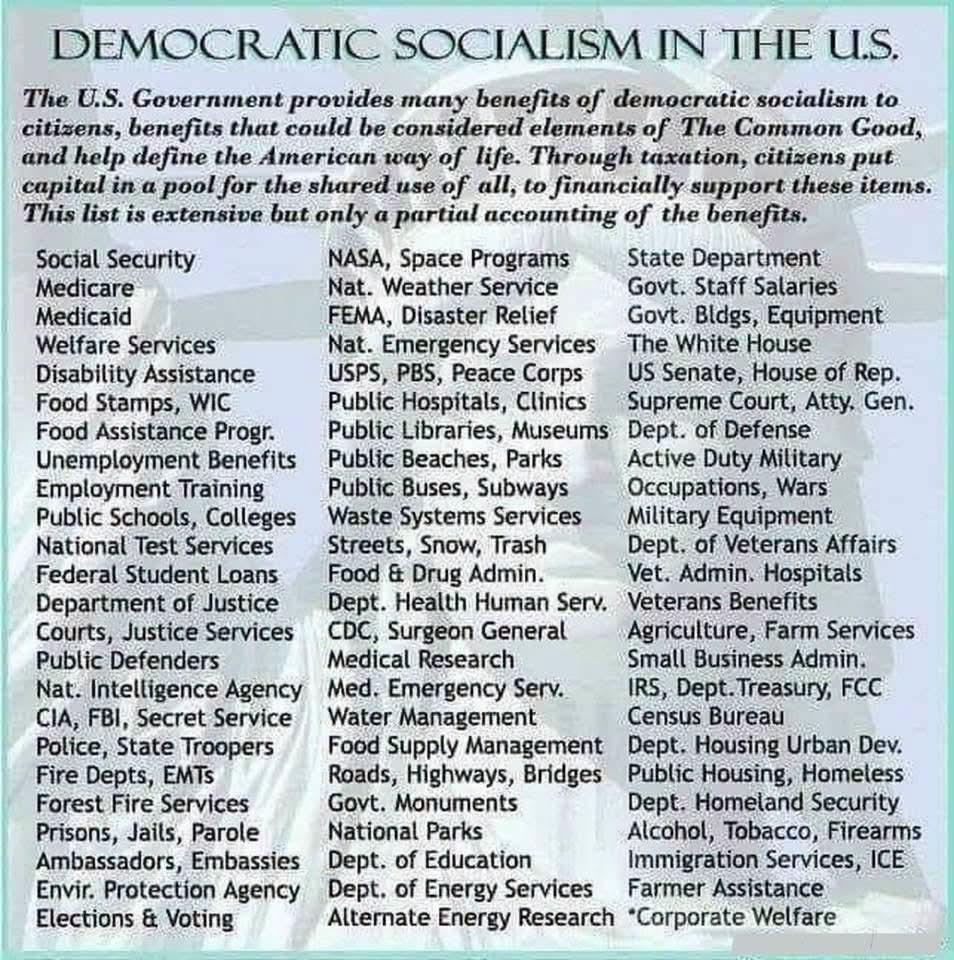 DEMOCRATIC SOCIALISM IN THE U.S.

The U.S. Government provides many benefits of democratic socialism to citizens, benefits that could be considered elements of The Common Good, and help define the American way of life. Through taxation, citizens put capital in a pool for the shared use of all, to financially support these items. This list is extensive but only a partial accounting of the benefits.

Social Security
Medicare
Medicaid
Welfare Services
Disability Assistance
Food Stamps, WIC
Food Assistance Progr.
Unemployment Benefits
Employment Training
Public Schools, Colleges
National Test Services
Federal Student Loans
Department of Justice
Courts, Justice Services
Public Defenders
Nat. Intelligence Agency
CIA, FBI, Secret Service
Police, State Troopers
Fire Depts, EMTs
Forest Fire Services
Prisons, Jails, Parole
Ambassadors, Embassies
Envir. Protection Agency
Elections & Voting

NASA, Space Programs
Nat. Weather Service
FEMA, Disaster Relief
Nat. Emergency Services
USPS, PBS, Peace Corps
Public Hospitals, Clinics
Public Libraries, Museums
Public Beaches, Parks
Public Buses, Subways
Waste Systems Services
Streets, Snow, Trash
Food & Drug Admin.
Dept. Health Human Serv.
CDC, Surgeon General
Medical Research
Med. Emergency Serv.
Water Management
Food Supply Management
Roads, Highways, Bridges
Govt. Monuments
National Parks
Dept. of Education
Dept. of Energy Services
Alternate Energy Research

State Department
Govt. Staff Salaries
Govt. Bldgs, Equipment
The White House
US Senate, House of Rep.
Supreme Court, Atty. Gen.
Dept. of Defense
Active Duty Military
Occupations, Wars
Military Equipment
Dept. of Veterans Affairs
Vet. Admin. Hospitals
Veterans Benefits
Agriculture, Farm Services
Small Business Admin.
IRS, Dept.Treasury, FCC
Census Bureau
Dept. Housing Urban Dev.
Public Housing, Homeless
Dept. Homeland Security
Alcohol, Tobacco, Firearms
Immigration Services, ICE
Farmer Assistance
*Corporate Welfare